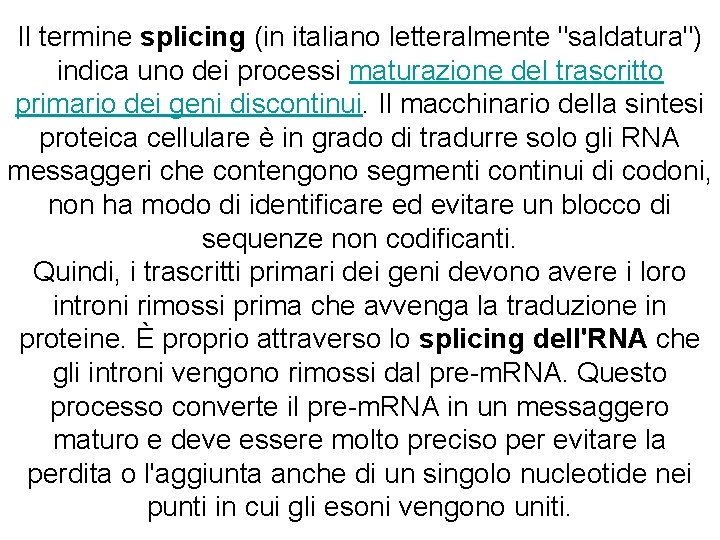 Il termine splicing (in italiano letteralmente "saldatura") indica uno dei processi maturazione del trascritto primario dei geni discontinui. Il macchinario della sintesi proteica cellulare è in grado di tradurre solo gli RNA messaggeri che contengono segmenti continui di codoni, non ha modo di identificare ed evitare un blocco di sequenze non codificanti.

Quindi, i trascritti primari dei geni devono avere i loro introni rimossi prima che avvenga la traduzione in proteine. È proprio attraverso lo splicing dell'RNA che gli introni vengono rimossi dal pre-mRNA. Questo processo converte il pre-mRNA in un messaggero maturo e deve essere molto preciso per evitare la perdita o l'aggiunta anche di un singolo nucleotide nei punti in cui gli esoni vengono uniti.